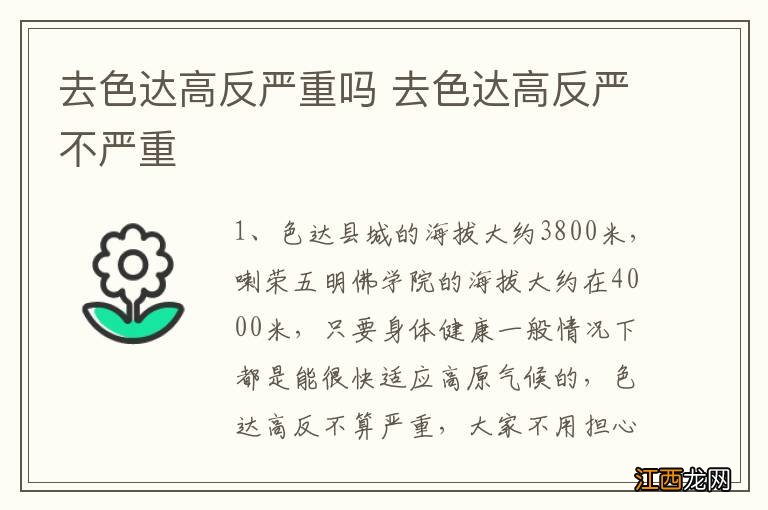 去色达高反严重吗 去色达高反严不严重

1、色达县城的海拔大约3800米，喇荣五明佛学院的海拔大约在4000米，只要身体健康一般情况下都是能很快适应高原气候的，色达高反不算严重，大家不用担心

江西龙网